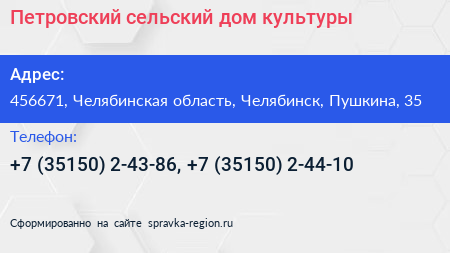 Петровский сельский дом культуры

Адрес:
456671, Челябинская область, Челябинск, Пушкина, 35

Телефон:
+7 (35150) 2-43-86, +7 (35150) 2-44-10

Сформированно на сайте spravka-region.ru